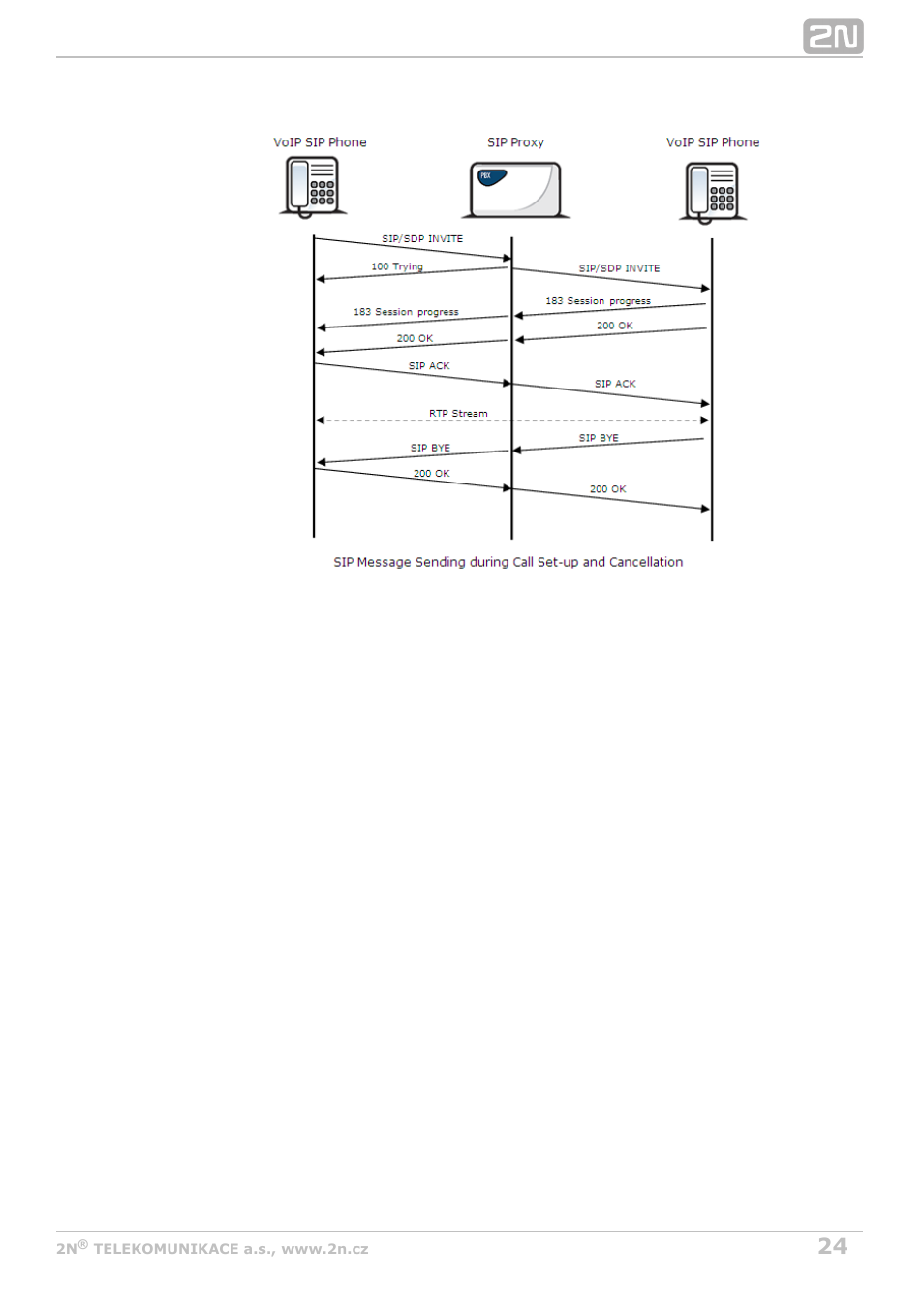 2N

VoIP SIP Phone

SIP Proxy

VoIP SIP Phone

PBX

SIP/SDP INVITE

100 Trying

SIP/SDP INVITE

183 Session progress

183 Session progress

200 OK

200 OK

SIP ACK

SIP ACK

RTP Stream

SIP BYE

SIP BYE

200 OK

200 OK

SIP Message Sending during Call Set-up and Cancellation

2N® TELEKOMUNIKACE a.s., www.2n.cz

24